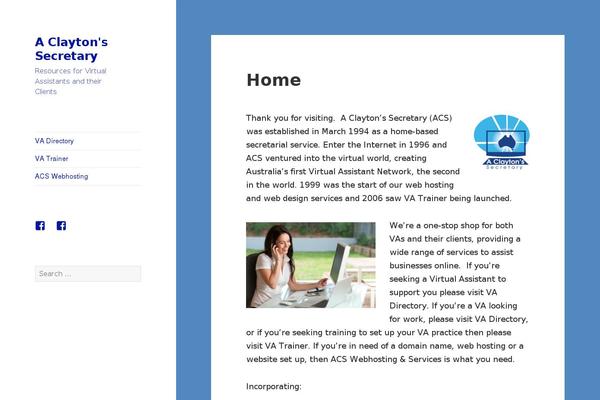 A Clayton's Secretary

Resources for Virtual Assistants and their Clients

VA Directory

VA Trainer

ACS Webhosting

Search ...

Home

Thank you for visiting. A Clayton's Secretary (ACS) was established in March 1994 as a home-based secretarial service. Enter the Internet in 1996 and ACS ventured into the virtual world, creating Australia's first Virtual Assistant Network, the second in the world. 1999 was the start of our web hosting and web design services and 2006 saw VA Trainer being launched.

A Clayton's Secretary

We're a one-stop shop for both VAs and their clients, providing a wide range of services to assist businesses online. If you're seeking a Virtual Assistant to support you please visit VA Directory. If you're a VA looking for work, please visit VA Directory, or if you're seeking training to set up your VA practice then please visit VA Trainer. If you're in need of a domain name, web hosting or a website set up, then ACS Webhosting & Services is what you need.

Incorporating: